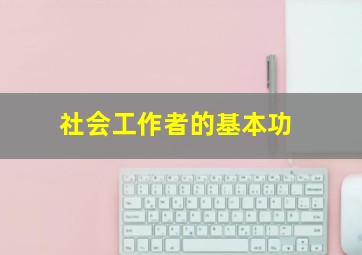 社会工作者的基本功